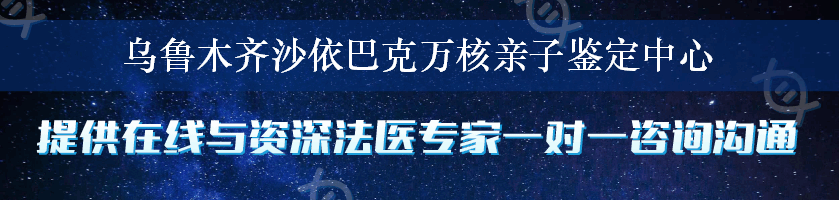 乌鲁木齐沙依巴克万核亲子鉴定中心

提供在线与资深法医专家一对一咨询沟通